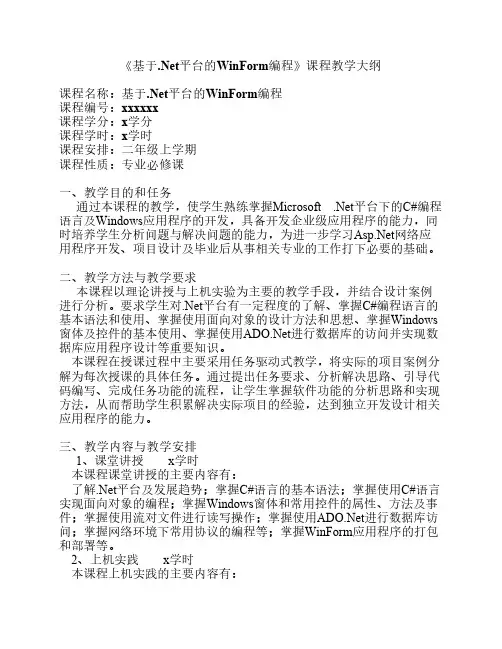 《基于.Net平台的WinForm编程》课程教学大纲

课程名称：基于.Net平台的WinForm编程
课程编号：xxxxxx
课程学分：x学分
课程学时：x学时
课程安排：二年级上学期
课程性质：专业必修课

一、教学目的和任务
通过本课程的教学，使学生熟练掌握Microsoft .Net平台下的C#编程语言及Windows应用程序的开发，具备开发企业级应用程序的能力，同时培养学生分析问题与解决问题的能力，为进一步学习Asp.Net网络应用程序开发、项目设计及毕业后从事相关专业的工作打下必要的基础。

二、教学方法与教学要求
本课程以理论讲授与上机实验为主要的教学手段，并结合设计案例进行分析。要求学生对.Net平台有一定程度的了解、掌握C#编程语言的基本语法和使用、掌握使用面向对象的设计方法和思想、掌握Windows窗体及控件的基本使用、掌握使用ADO.Net进行数据库的访问并实现数据库应用程序设计等重要知识。
本课程在授课过程中主要采用任务驱动式教学，将实际的项目案例分解为每次授课的具体任务。通过提出任务要求、分析解决思路、引导代码编写、完成任务功能的流程，让学生掌握软件功能的分析思路和实现方法，从而帮助学生积累解决实际项目的经验，达到独立开发设计相关应用程序的能力。

三、教学内容与教学安排
1、课堂讲授 x学时
本课程课堂讲授的主要内容有：
了解.Net平台及发展趋势；掌握C#语言的基本语法；掌握使用C#语言实现面向对象的编程；掌握Windows窗体和常用控件的属性、方法及事件；掌握使用流对文件进行读写操作；掌握使用ADO.Net进行数据库访问；掌握网络环境下常用协议的编程等；掌握WinForm应用程序的打包和部署等。
2、上机实践 x学时
本课程上机实践的主要内容有：